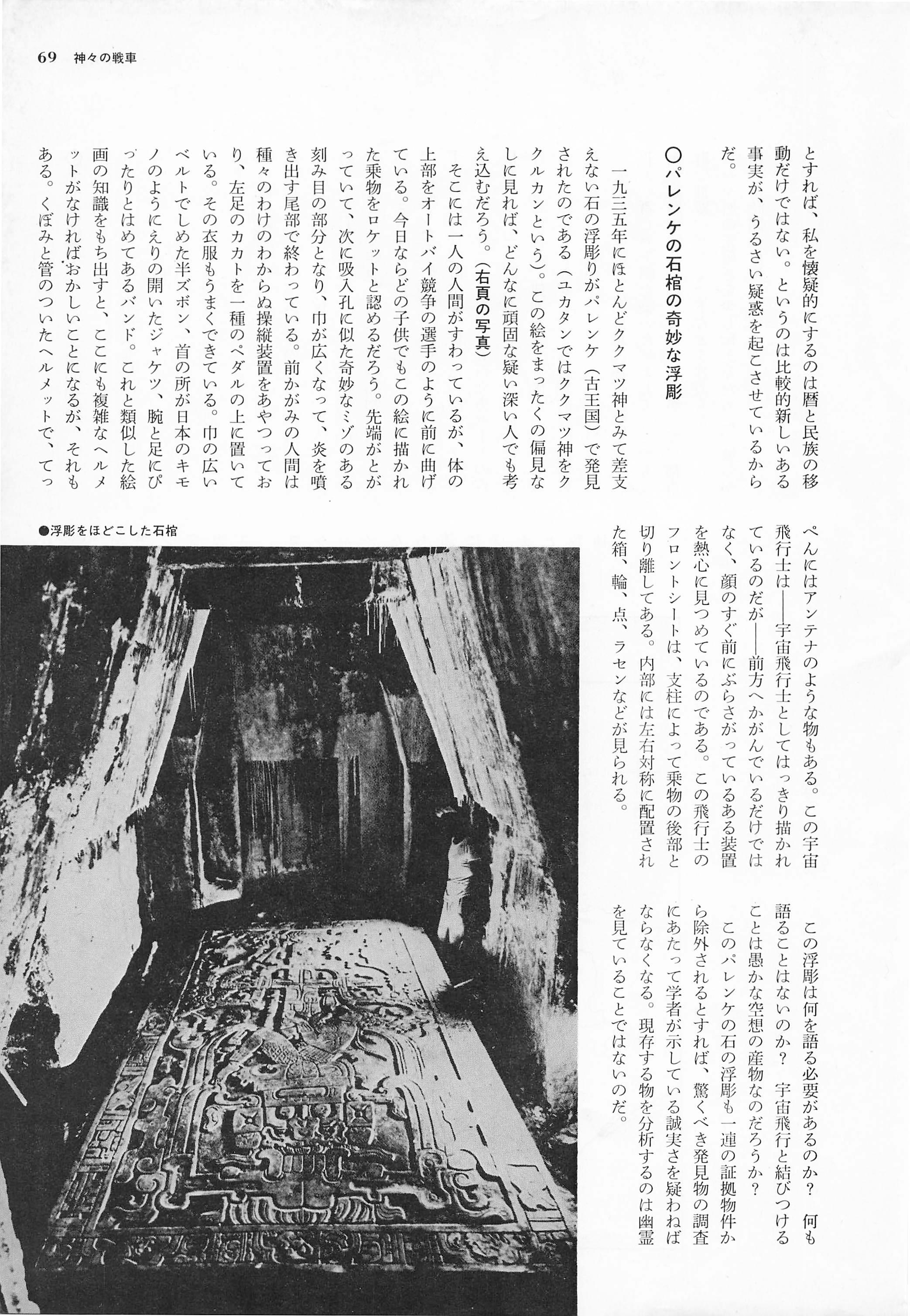 69 神々の戦車

とすれば、私を懐疑的にするのは暦と民族の移動だけではない。というのは比較的新しいある事実が、うるさい疑惑を起こさせているからだ。

○パレンケの石棺の奇妙な浮彫

一九三五年にほとんどククマツ神とみて差支えない石の浮彫りがパレンケ（古王国）で発見されたのである（ユカタンではククマツ神をククルカンという）。この絵をまったくの偏見なしに見れば、どんなに頑固な疑い深い人でも考え込むだろう。（右頁の写真）

そこには一人の人間がすわっているが、体の上部をオートバイ競争の選手のように前に曲げている。今日ならどの子供でもこの絵に描かれた乗物をロケットと認めるだろう。先端がとがっていて、次に吸入孔に似た奇妙なミゾのある刻み目の部分となり、巾が広くなって、炎を噴き出す尾部で終わっている。前かがみの人間は種々のわけのわからぬ操縦装置をあやつっており、左足のカカトを一種のペダルの上に置いている。その衣服もうまくできている。巾の広いベルトでしめた半ズボン、首の所が日本のキモノのようにえりの開いたジャケツ、腕と足にぴったりとはめてあるバンド。これと類似した絵画の知識をもち出すと、ここにも複雑なヘルメットがなければおかしいことになるが、それもある。くぼみと管のついたヘルメットで、てっぺんにはアンテナのような物もある。この宇宙飛行士は――宇宙飛行士としてはっきり描かれているのだが――前方へかがんでいるだけではなく、顔のすぐ前にぶらさがっているある装置を熱心に見つめているのである。この飛行士のフロントシートは、支柱によって乗物の後部と切り離してある。内部には左右対称に配置された箱、輪、点、ラセンなどが見られる。

この浮彫は何を語る必要があるのか？　何も語ることはないのか？　宇宙飛行と結びつけることは愚かな空想の産物なのだろうか？

このパレンケの石の浮彫も一連の証拠物件から除外されるとすれば、驚くべき発見物の調査にあたって学者が示している誠実さを疑わねばならなくなる。現存する物を分析するのは幽霊を見ていることではないのだ。

●浮彫をほどこした石棺